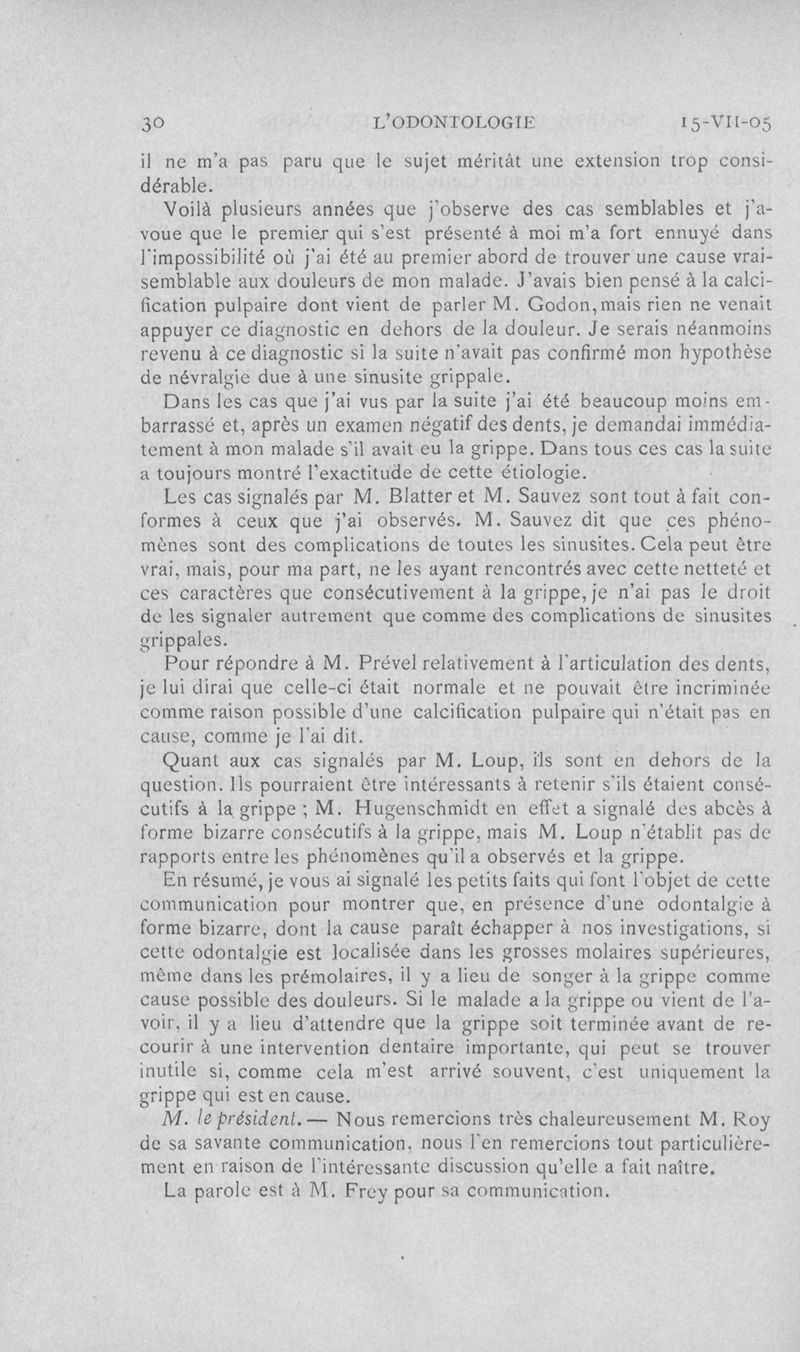 30 L'ODONTOLOGIE 15-VII-05

il ne m'a pas paru que le sujet méritât une extension trop considérable.

Voilà plusieurs années que j'observe des cas semblables et j'avoue que le premier qui s'est présenté à moi m'a fort ennuyé dans l'impossibilité où j'ai été au premier abord de trouver une cause vraisemblable aux douleurs de mon malade. J'avais bien pensé à la calcification pulpaire dont vient de parler M. Godon, mais rien ne venait appuyer ce diagnostic en dehors de la douleur. Je serais néanmoins revenu à ce diagnostic si la suite n'avait pas confirmé mon hypothèse de névralgie due à une sinusite grippale.

Dans les cas que j'ai vus par la suite j'ai été beaucoup moins embarrassé et, après un examen négatif des dents, je demandai immédiatement à mon malade s'il avait eu la grippe. Dans tous ces cas la suite a toujours montré l'exactitude de cette étiologie.

Les cas signalés par M. Blatter et M. Sauvez sont tout à fait conformes à ceux que j'ai observés. M. Sauvez dit que ces phénomènes sont des complications de toutes les sinusites. Cela peut être vrai, mais, pour ma part, ne les ayant rencontrés avec cette netteté et ces caractères que consécutivement à la grippe, je n'ai pas le droit de les signaler autrement que comme des complications de sinusites grippales.

Pour répondre à M. Prével relativement à l'articulation des dents, je lui dirai que celle-ci était normale et ne pouvait être incriminée comme raison possible d'une calcification pulpaire qui n'était pas en cause, comme je l'ai dit.

Quant aux cas signalés par M. Loup, ils sont en dehors de la question. Ils pourraient être intéressants à retenir s'ils étaient consécutifs à la grippe ; M. Hugenschmidt en effet a signalé des abcès à forme bizarre consécutifs à la grippe, mais M. Loup n'établit pas de rapports entre les phénomènes qu'il a observés et la grippe.

En résumé, je vous ai signalé les petits faits qui font l'objet de cette communication pour montrer que, en présence d'une odontalgie à forme bizarre, dont la cause paraît échapper à nos investigations, si cette odontalgie est localisée dans les grosses molaires supérieures, même dans les prémolaires, il y a lieu de songer à la grippe comme cause possible des douleurs. Si le malade a la grippe ou vient de l'avoir, il y a lieu d'attendre que la grippe soit terminée avant de recourir à une intervention dentaire importante, qui peut se trouver inutile si, comme cela m'est arrivé souvent, c'est uniquement la grippe qui est en cause.

M. le président. — Nous remercions très chaleureusement M. Roy de sa savante communication, nous l'en remercions tout particulièrement en raison de l'intéressante discussion qu'elle a fait naître.

La parole est à M. Frey pour sa communication.